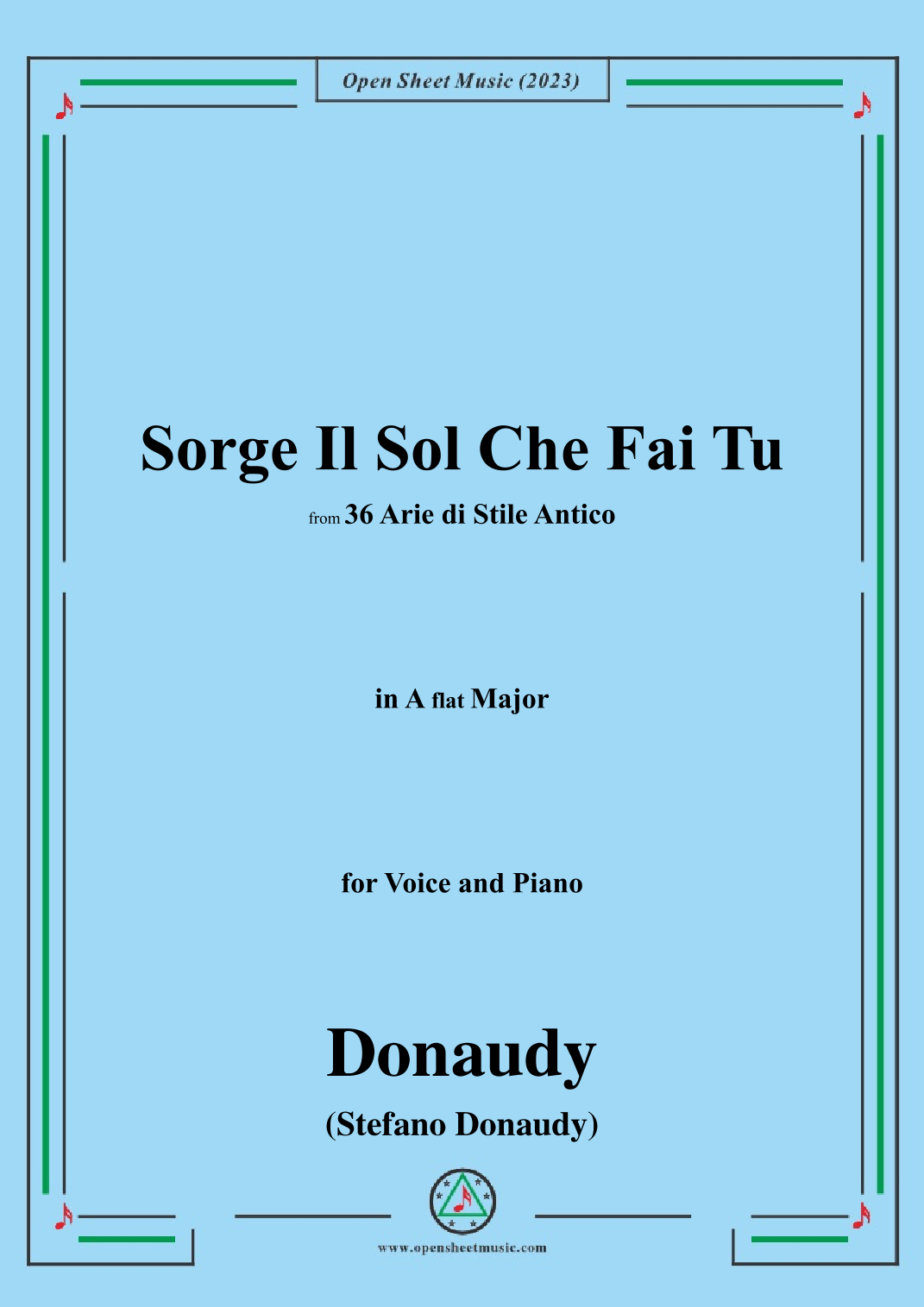 Open Sheet Music (2023)

Sorge Il Sol Che Fai Tu

from 36 Arie di Stile Antico

in A flat Major

for Voice and Piano

Donaudy

(Stefano Donaudy)

www.opensheetmusic.com